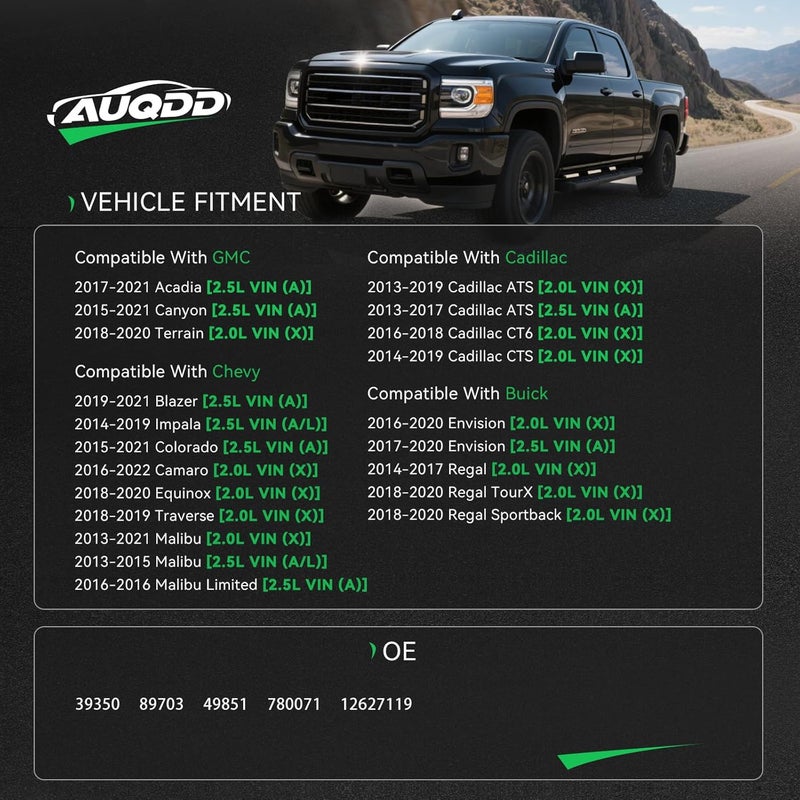 AUQDD

VEHICLE FITMENT

Compatible With GMC
2017-2021 Acadia [2.5L VIN (A)]
2015-2021 Canyon [2.5L VIN (A)]
2018-2020 Terrain [2.0L VIN (X)]

Compatible With Chevy
2019-2021 Blazer [2.5L VIN (A)]
2014-2019 Impala [2.5L VIN (A/L)]
2015-2021 Colorado [2.5L VIN (A)]
2016-2022 Camaro [2.0L VIN (X)]
2018-2020 Equinox [2.0L VIN (X)]
2018-2019 Traverse [2.0L VIN (X)]
2013-2021 Malibu [2.0L VIN (X)]
2013-2015 Malibu [2.5L VIN (A/L)]
2016-2016 Malibu Limited [2.5L VIN (A)]

Compatible With Cadillac
2013-2019 Cadillac ATS [2.0L VIN (X)]
2013-2017 Cadillac ATS [2.5L VIN (A)]
2016-2018 Cadillac CT6 [2.0L VIN (X)]
2014-2019 Cadillac CTS [2.0L VIN (X)]

Compatible With Buick
2016-2020 Envision [2.0L VIN (X)]
2017-2020 Envision [2.5L VIN (A)]
2014-2017 Regal [2.0L VIN (X)]
2018-2020 Regal TourX [2.0L VIN (X)]
2018-2020 Regal Sportback [2.0L VIN (X)]

OE

39350 89703 49851 780071 12627119